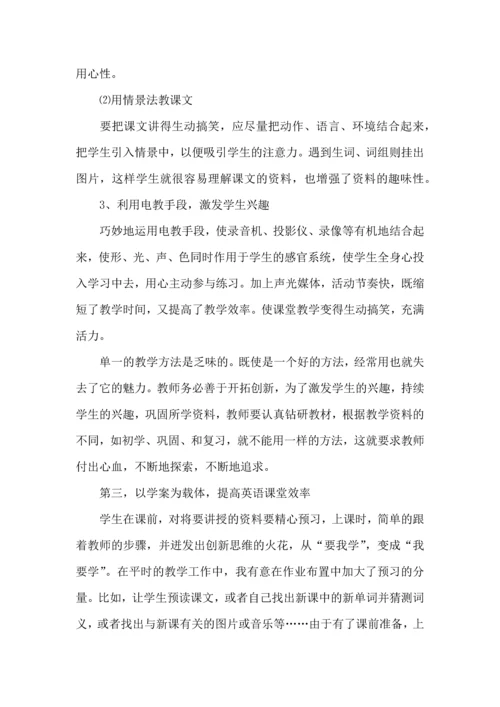 用心性。

⑵用情景法教课文

要把课文讲得生动搞笑，应尽量把动作、语言、环境结合起来，把学生引入情景中，以便吸引学生的注意力。遇到生词、词组则挂出图片，这样学生就很容易理解课文的资料，也增强了资料的趣味性。

3、利用电教手段，激发学生兴趣

巧妙地运用电教手段，使录音机、投影仪、录像等有机地结合起来，使形、光、声、色同时作用于学生的感官系统，使学生全身心投入学习中去，用心主动参与练习。加上声光媒体，活动节奏快，既缩短了教学时间，又提高了教学效率。使课堂教学变得生动搞笑，充满活力。

单一的教学方法是乏味的。既使是一个好的方法，经常用也就失去了它的魅力。教师务必善于开拓创新，为了激发学生的兴趣，持续学生的兴趣，巩固所学资料，教师要认真钻研教材，根据教学资料的不同，如初学、巩固、和复习，就不能用一样的方法，这就要求教师付出心血，不断地探索，不断地追求。

第三，以学案为载体，提高英语课堂效率

学生在课前，对将要讲授的资料要精心预习，上课时，简单的跟着教师的步骤，并迸发出创新思维的火花，从“要我学”，变成“我要学”。在平时的教学工作中，我有意在作业布置中加大了预习的分量。比如，让学生预读课文，或者自己找出新课中的新单词并猜测词义，或者找出与新课有关的图片或音乐等……由于有了课前准备，上